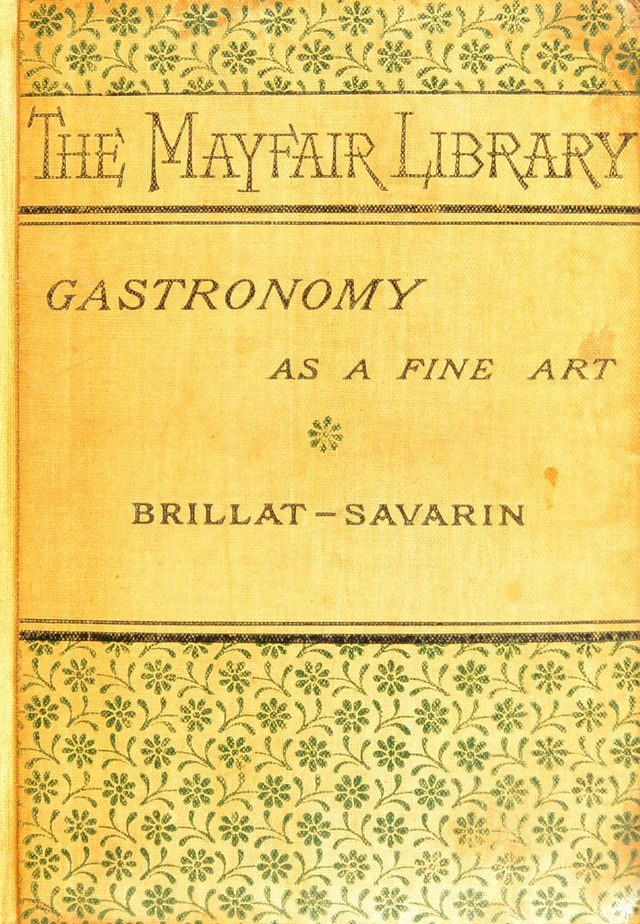 THE MAYFAIR LIBRARY

GASTRONOMY

AS A FINE ART

BRILLAT-SAVARIN